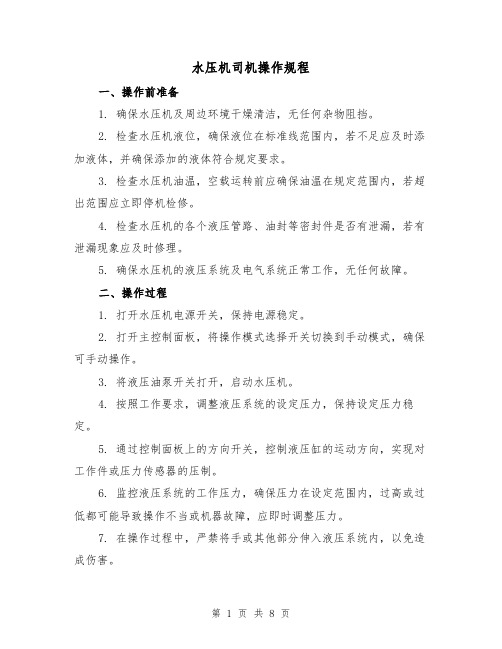 水压机司机操作规程

一、操作前准备

1. 确保水压机及周边环境干燥清洁，无任何杂物阻挡。

2. 检查水压机液位，确保液位在标准线范围内，若不足应及时添加液体，并确保添加的液体符合规定要求。

3. 检查水压机油温，空载运转前应确保油温在规定范围内，若超出范围应立即停机检修。

4. 检查水压机的各个液压管路、油封等密封件是否有泄漏，若有泄漏现象应及时修理。

5. 确保水压机的液压系统及电气系统正常工作，无任何故障。

二、操作过程

1. 打开水压机电源开关，保持电源稳定。

2. 打开主控制面板，将操作模式选择开关切换到手动模式，确保可手动操作。

3. 将液压油泵开关打开，启动水压机。

4. 按照工作要求，调整液压系统的设定压力，保持设定压力稳定。

5. 通过控制面板上的方向开关，控制液压缸的运动方向，实现对工作件或压力传感器的压制。

6. 监控液压系统的工作压力，确保压力在设定范围内，过高或过低都可能导致操作不当或机器故障，应即时调整压力。

7. 在操作过程中，严禁将手或其他部分伸入液压系统内，以免造成伤害。

第 1 页 共 8 页